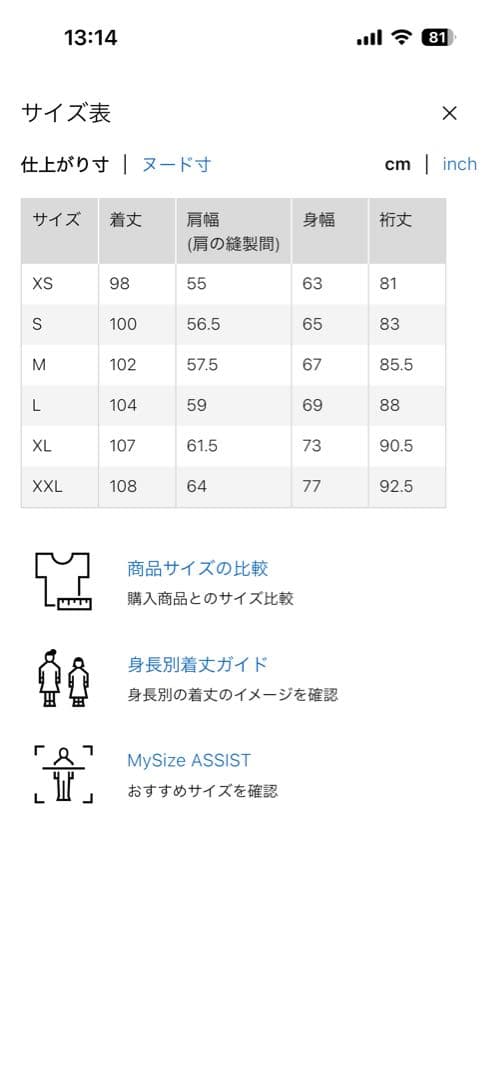 13:14

81

サイズ表

×

仕上がり寸 | ヌード寸

cm | inch

| サイズ | 着丈 | 肩幅 (肩の縫製間) | 身幅 | 裄丈 |
|---|---|---|---|---|
| XS | 98 | 55 | 63 | 81 |
| S | 100 | 56.5 | 65 | 83 |
| M | 102 | 57.5 | 67 | 85.5 |
| L | 104 | 59 | 69 | 88 |
| XL | 107 | 61.5 | 73 | 90.5 |
| XXL | 108 | 64 | 77 | 92.5 |

商品サイズの比較
購入商品とのサイズ比較

身長別着丈ガイド
身長別の着丈のイメージを確認

MySize ASSIST
おすすめサイズを確認